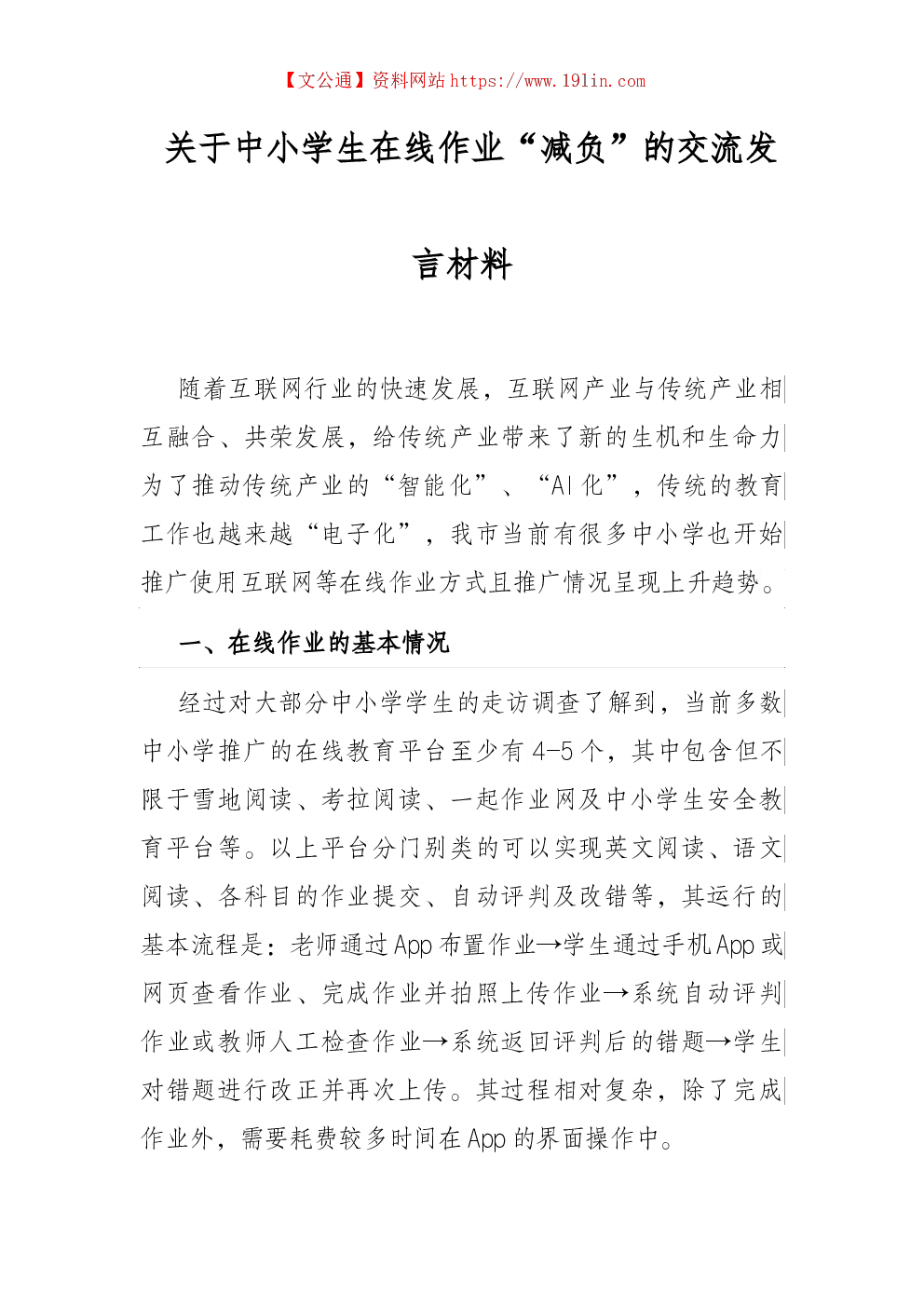 【文公通】资料网站 https://www.191in.com

关于中小学生在线作业“减负”的交流发言材料

随着互联网行业的快速发展，互联网产业与传统产业相互融合、共荣发展，给传统产业带来了新的生机和生命力为了推动传统产业的“智能化”、“AI 化”，传统的教育工作也越来越“电子化”，我市当前有很多中小学也开始推广使用互联网等在线作业方式且推广情况呈现上升趋势。

一、在线作业的基本情况

经过对大部分中小学学生的走访调查了解到，当前多数中小学推广的在线教育平台至少有 4-5 个，其中包含但不限于雪地阅读、考拉阅读、一起作业网及中小学生安全教育平台等。以上平台分门别类的可以实现英文阅读、语文阅读、各科目的作业提交、自动评判及改错等，其运行的基本流程是：老师通过 App 布置作业→学生通过手机 App 或网页查看作业、完成作业并拍照上传作业→系统自动评判作业或教师人工检查作业→系统返回评判后的错题→学生对错题进行改正并再次上传。其过程相对复杂，除了完成作业外，需要耗费较多时间在 App 的界面操作中。